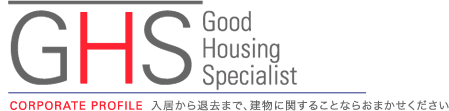 GHS Good Housing Specialist

CORPORATE PROFILE 入居から退去まで、建物に関することならおまかせください